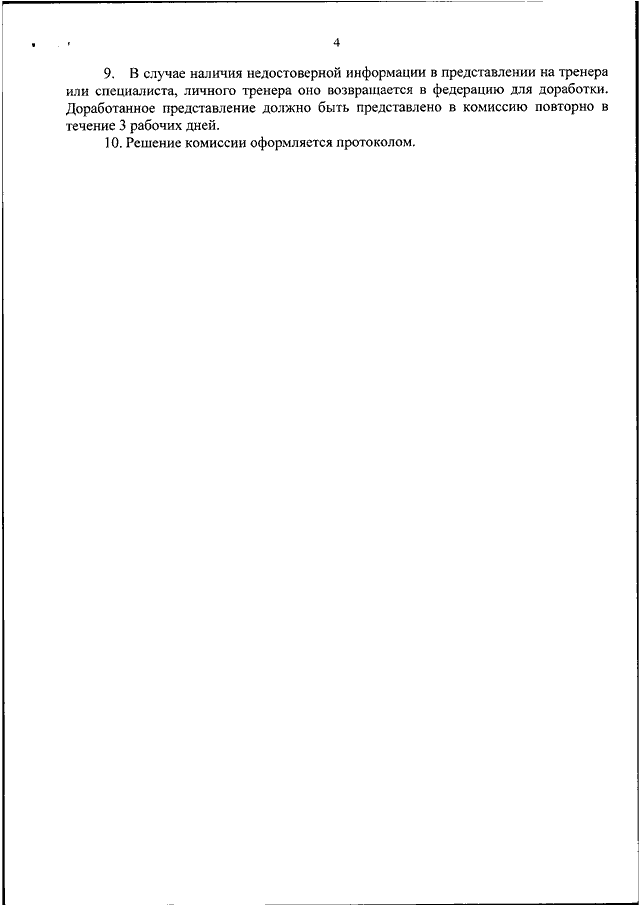 4

9. В случае наличия недостоверной информации в представлении на тренера или специалиста, личного тренера оно возвращается в федерацию для доработки. Доработанное представление должно быть представлено в комиссию повторно в течение 3 рабочих дней.

10. Решение комиссии оформляется протоколом.